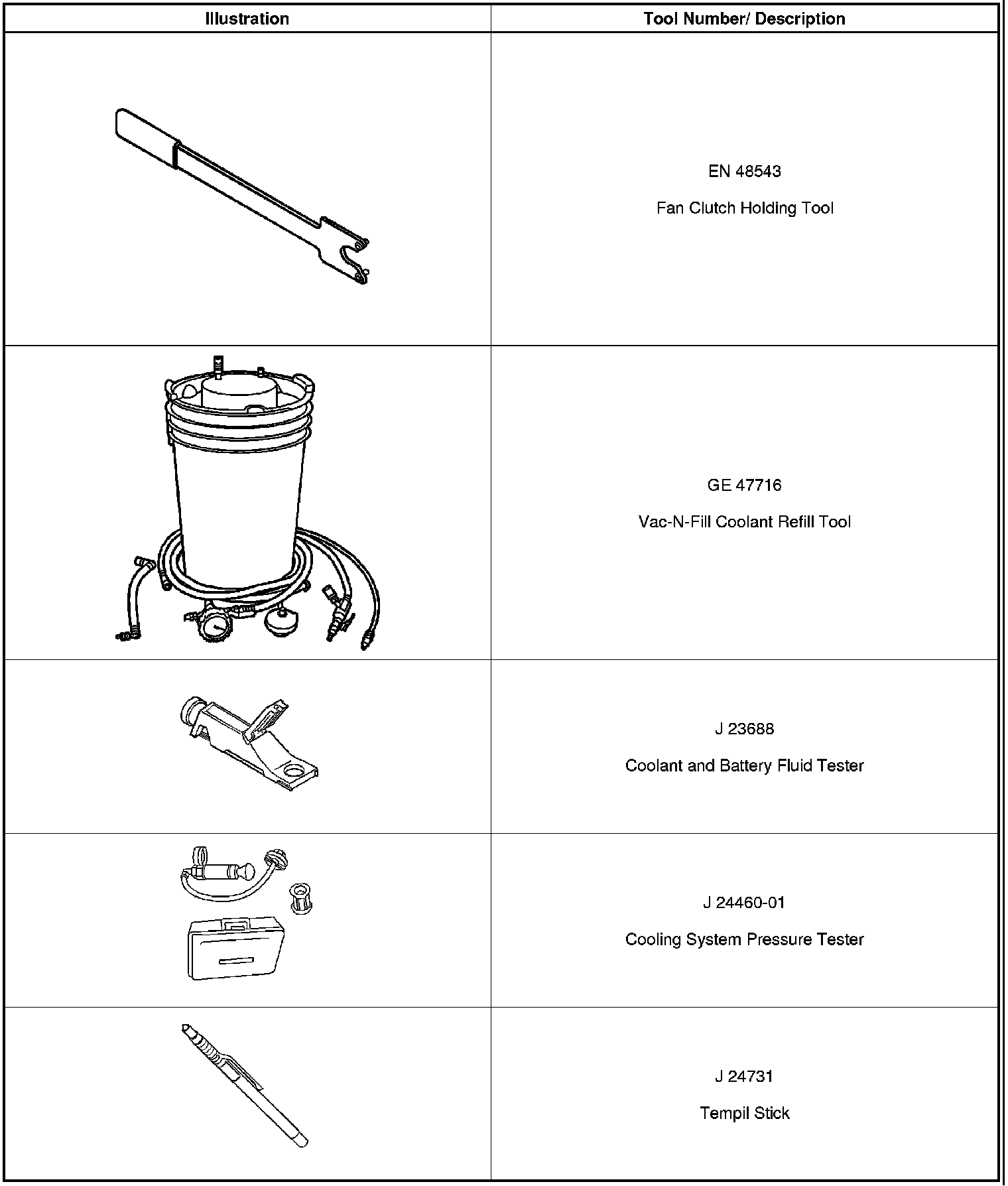 | Illustration | Tool Number/ Description |
|---|---|
|  | EN 48543 Fan Clutch Holding Tool |
|  | GE 47716 Vac-N-Fill Coolant Refill Tool |
|  | J 23688 Coolant and Battery Fluid Tester |
|  | J 24460-01 Cooling System Pressure Tester |
|  | J 24731 Tempil Stick |